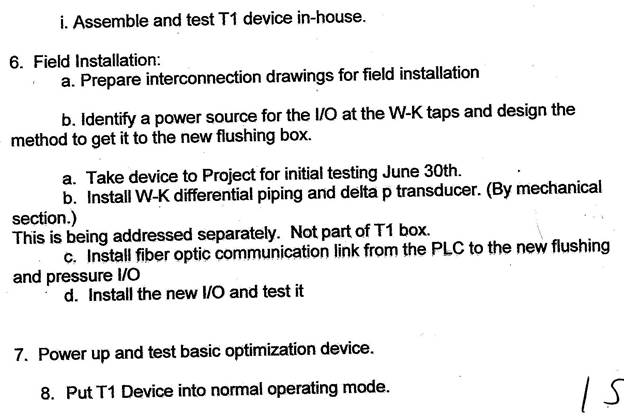 i. Assemble and test T1 device in-house.

6. Field Installation:
a. Prepare interconnection drawings for field installation

b. Identify a power source for the I/O at the W-K taps and design the method to get it to the new flushing box.

a. Take device to Project for initial testing June 30th.
b. Install W-K differential piping and delta p transducer. (By mechanical section.)
This is being addressed separately. Not part of T1 box.
c. Install fiber optic communication link from the PLC to the new flushing and pressure I/O
d. Install the new I/O and test it

7. Power up and test basic optimization device.

8. Put T1 Device into normal operating mode.

15